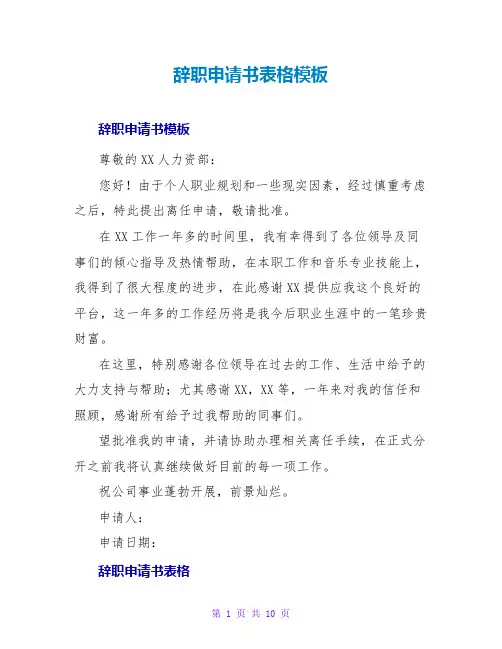 辞职申请书表格模板

辞职申请书模板

尊敬的XX人力资部：

您好！由于个人职业规划和一些现实因素，经过慎重考虑之后，特此提出离任申请，敬请批准。

在XX工作一年多的时间里，我有幸得到了各位领导及同事们的倾心指导及热情帮助，在本职工作和音乐专业技能上，我得到了很大程度的进步，在此感谢XX提供应我这个良好的平台，这一年多的工作经历将是我今后职业生涯中的一笔珍贵财富。

在这里，特别感谢各位领导在过去的工作、生活中给予的大力支持与帮助；尤其感谢XX，XX等，一年来对我的信任和照顾，感谢所有给予过我帮助的同事们。

望批准我的申请，并请协助办理相关离任手续，在正式分开之前我将认真继续做好目前的每一项工作。

祝公司事业蓬勃开展，前景灿烂。

申请人：

申请日期：

辞职申请书表格

第 1 页 共 10 页